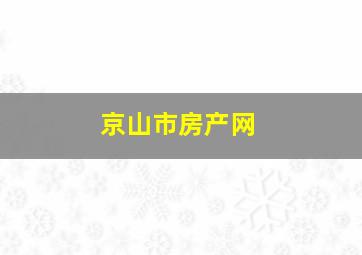 京山市房产网